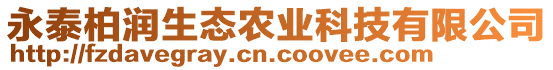 永泰柏润生态农业科技有限公司
http://fzdavegray.cn.coovee.com